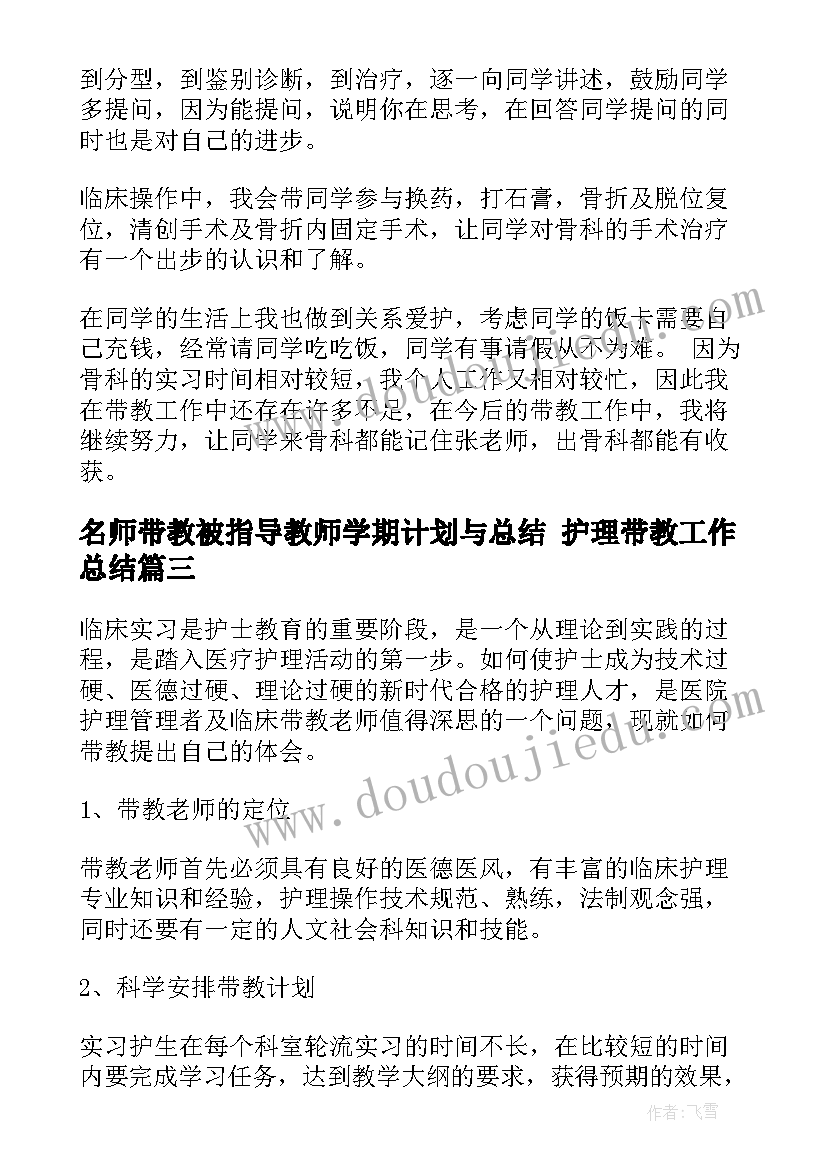 到分型，到鉴别诊断，到治疗，逐一向同学讲述，鼓励同学多提问，因为能提问，说明你在思考，在回答同学提问的同时也是对自己的进步。

临床操作中，我会带同学参与换药，打石膏，骨折及脱位复位，清创手术及骨折内固定手术，让同学对骨科的手术治疗有一个出步的认识和了解。

在同学的生活上我也做到关系爱护，考虑同学的饭卡需要自己充钱，经常请同学吃吃饭，同学有事请假从不为难。 因为骨科的实习时间相对较短，我个人工作又相对较忙，因此我在带教工作中还存在许多不足，在今后的带教工作中，我将继续努力，让同学来骨科都能记住张老师，出骨科都能有收获。

名师带教被指导教师学期计划与总结 护理带教工作总结篇三

临床实习是护士教育的重要阶段，是一个从理论到实践的过程，是踏入医疗护理活动的第一步。如何使护士成为技术过硬、医德过硬、理论过硬的新时代合格的护理人才，是医院护理管理者及临床带教老师值得深思的一个问题，现就如何带教提出自己的体会。

1、带教老师的定位

带教老师首先必须具有良好的医德医风，有丰富的临床护理专业知识和经验，护理操作技术规范、熟练，法制观念强，同时还要有一定的人文社会科知识和技能。

2、科学安排带教计划

实习护生在每个科室轮流实习的时间不长，在比较短的时间内要完成学习任务，达到教学大纲的要求，获得预期的效果，

www.doudoujiedu.com

作者：飞雪